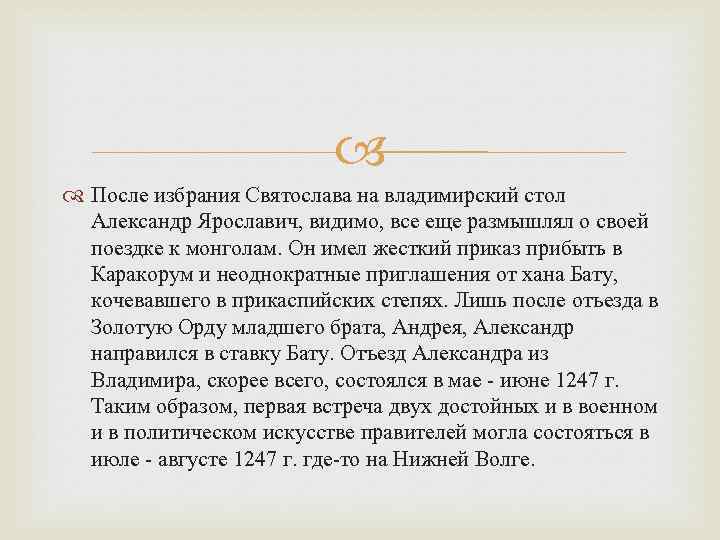 После избрания Святослава на владимирский стол Александр Ярославич, видимо, все еще размышлял о своей поездке к монголам. Он имел жесткий приказ прибыть в Каракорум и неоднократные приглашения от хана Бату, кочевавшего в прикаспийских степях. Лишь после отъезда в Золотую Орду младшего брата, Андрея, Александр направился в ставку Бату. Отъезд Александра из Владимира, скорее всего, состоялся в мае - июне 1247 г. Таким образом, первая встреча двух достойных и в военном и в политическом искусстве правителей могла состояться в июле - августе 1247 г. где-то на Нижней Волге.